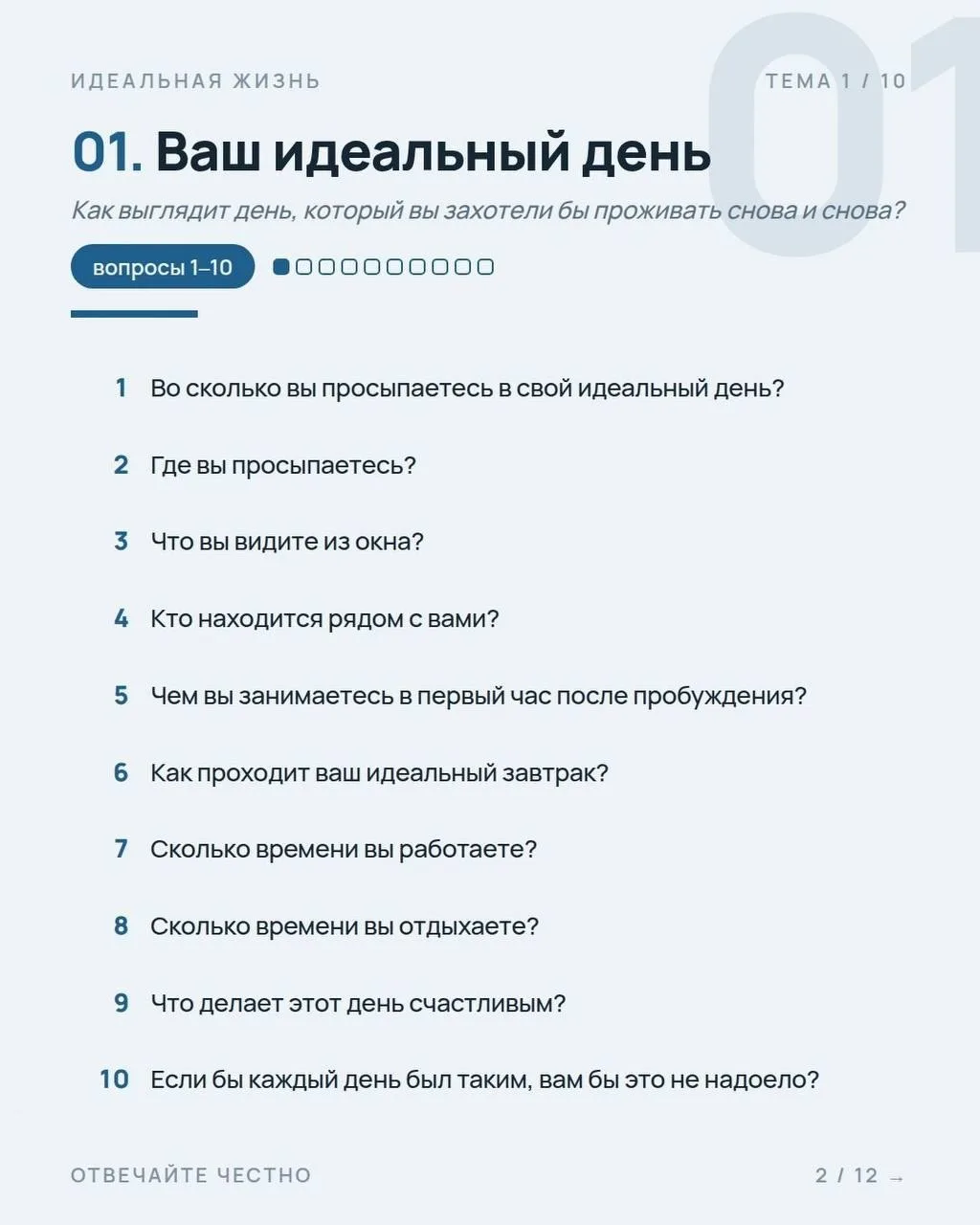 ИДЕАЛЬНАЯ ЖИЗНЬ

ТЕМА 1 / 10

01

01. Ваш идеальный день

Как выглядит день, который вы захотели бы проживать снова и снова?

вопросы 1–10

1 Во сколько вы просыпаетесь в свой идеальный день?

2 Где вы просыпаетесь?

3 Что вы видите из окна?

4 Кто находится рядом с вами?

5 Чем вы занимаетесь в первый час после пробуждения?

6 Как проходит ваш идеальный завтрак?

7 Сколько времени вы работаете?

8 Сколько времени вы отдыхаете?

9 Что делает этот день счастливым?

10 Если бы каждый день был таким, вам бы это не надоело?

ОТВЕЧАЙТЕ ЧЕСТНО

2 / 12 →